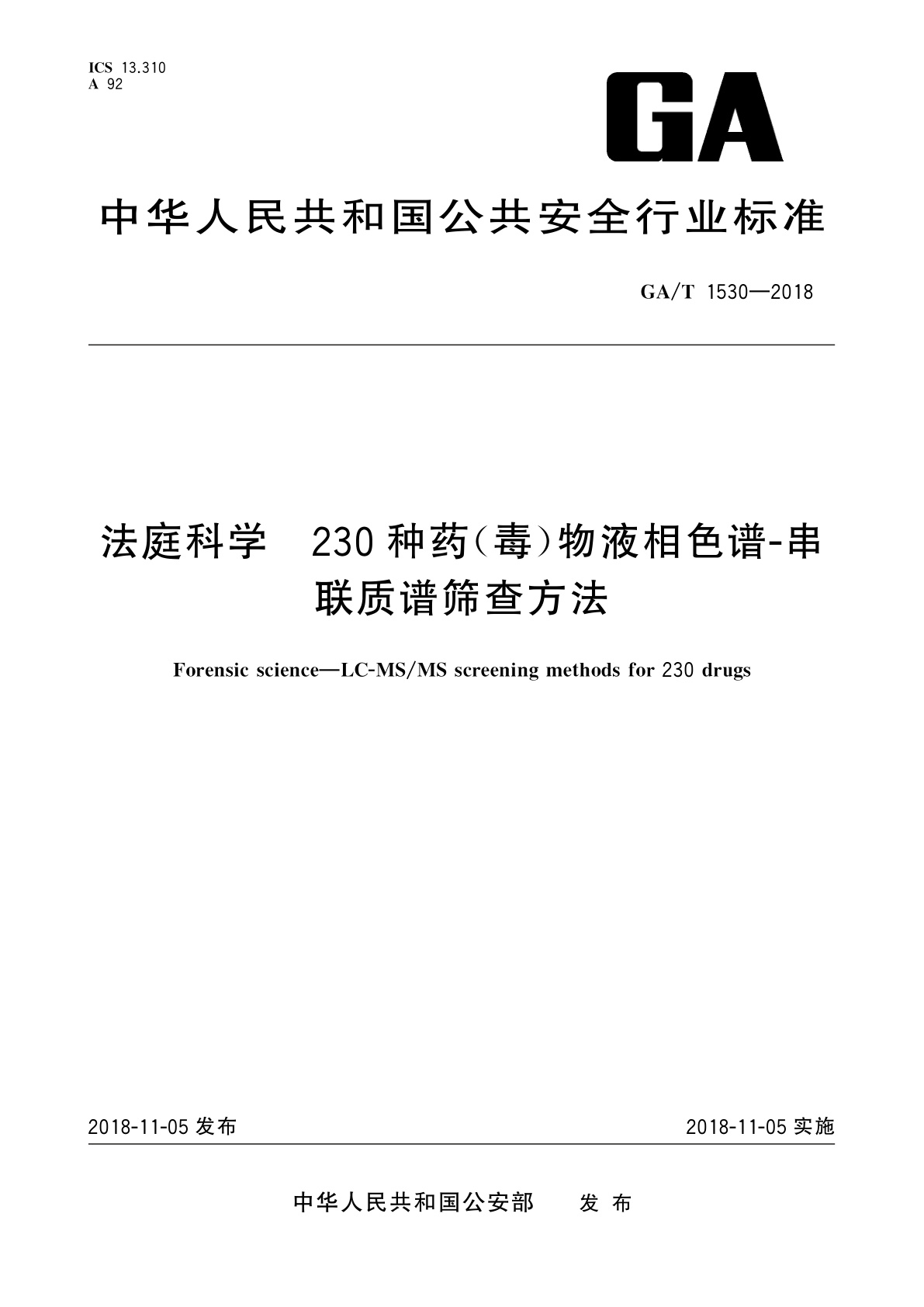 ICS 13.310
A 92

GA

中华人民共和国公共安全行业标准

GA/T 1530—2018

法庭科学 230种药(毒)物液相色谱-串联质谱筛查方法

Forensic science—LC-MS/MS screening methods for 230 drugs

2018-11-05 发布

2018-11-05 实施

中华人民共和国公安部 发布